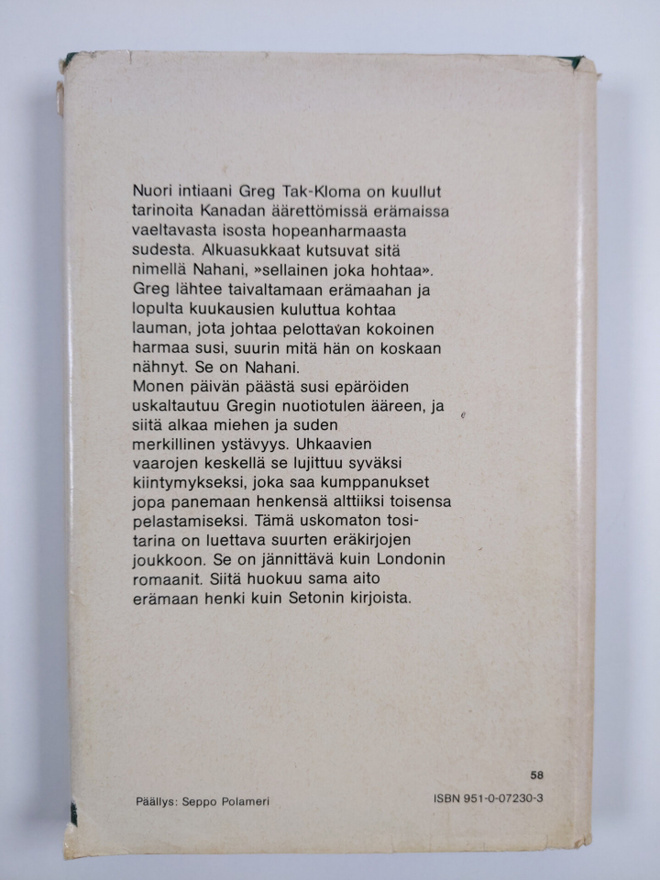 Nuori intiaani Greg Tak-Kloma on kuullut tarinoita Kanadan äärettömissä erämaissa vaeltavasta isosta hopeanharmaasta sudesta. Alkuasukkaat kutsuvat sitä nimellä Nahani, »sellainen joka hohtaa». Greg lähtee taivaltamaan erämaahan ja lopulta kuukausien kuluttua kohtaa lauman, jota johtaa pelottavan kokoinen harmaa susi, suurin mitä hän on koskaan nähnyt. Se on Nahani.
Monen päivän päästä susi epäröiden uskaltautuu Gregin nuotiotulen ääreen, ja siitä alkaa miehen ja suden merkillinen ystävyys. Uhkaavien vaarojen keskellä se lujittuu syväksi kiintymykseksi, joka saa kumppanukset jopa panemaan henkensä alttiiksi toisensa pelastamiseksi. Tämä uskomaton tositarina on luettava suurten eräkirjojen joukkoon. Se on jännittävä kuin Londonin romaanit. Siitä huokuu sama aito erämaan henki kuin Setonin kirjoista.

58

Päällys: Seppo Polameri

ISBN 951-0-07230-3